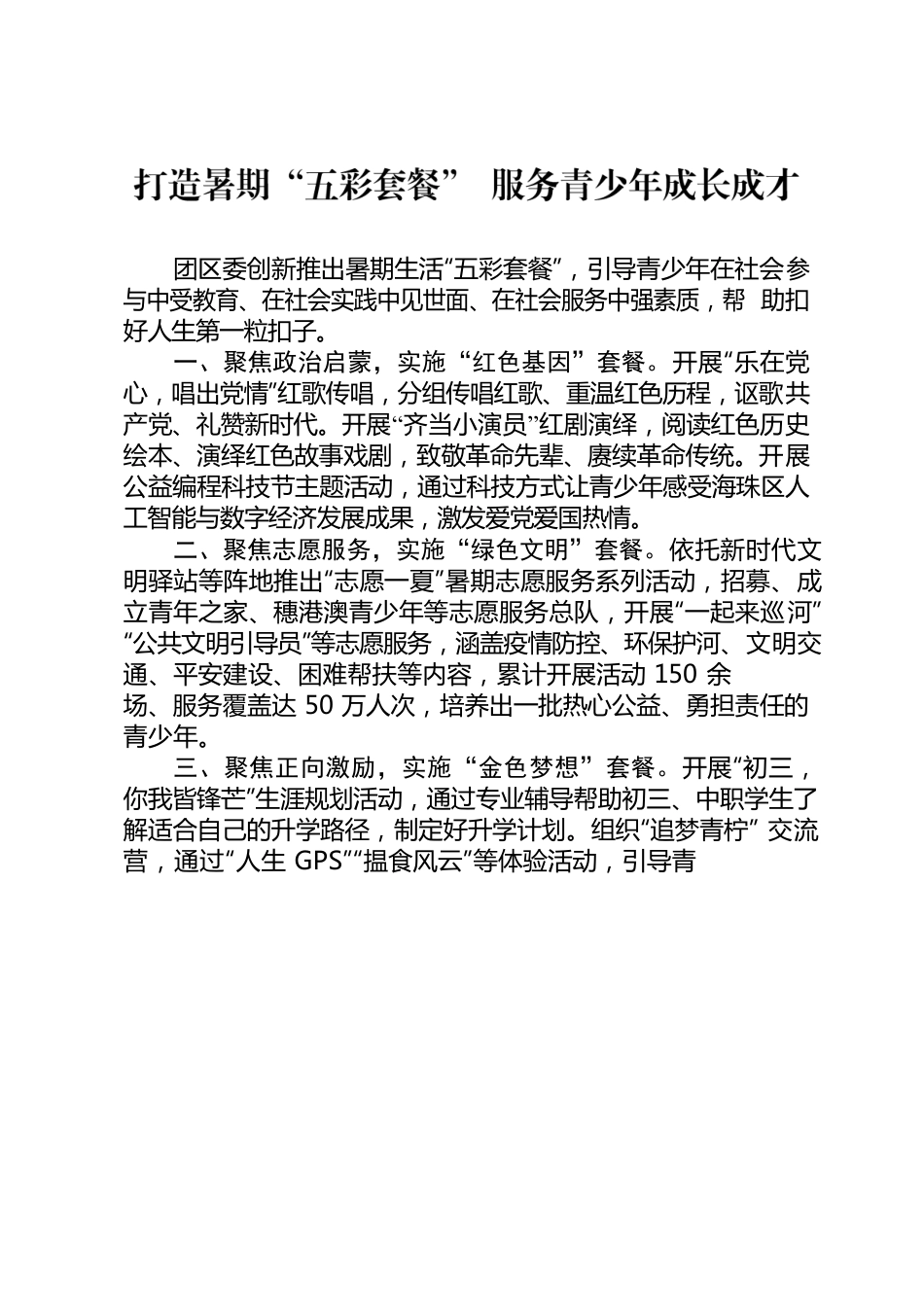 打造暑期“五彩套餐” 服务青少年成长成才

团区委创新推出暑期生活“五彩套餐”，引导青少年在社会参与中受教育、在社会实践中见世面、在社会服务中强素质，帮 助扣好人生第一粒扣子。

一、聚焦政治启蒙，实施“红色基因”套餐。开展“乐在党心，唱出党情”红歌传唱，分组传唱红歌、重温红色历程，讴歌共产党、礼赞新时代。开展“齐当小演员”红剧演绎，阅读红色历史绘本、演绎红色故事戏剧，致敬革命先辈、赓续革命传统。开展公益编程科技节主题活动，通过科技方式让青少年感受海珠区人工智能与数字经济发展成果，激发爱党爱国热情。

二、聚焦志愿服务，实施“绿色文明”套餐。依托新时代文明驿站等阵地推出“志愿一夏”暑期志愿服务系列活动，招募、成立青年之家、穗港澳青少年等志愿服务总队，开展“一起来巡河”“公共文明引导员”等志愿服务，涵盖疫情防控、环保护河、文明交通、平安建设、困难帮扶等内容，累计开展活动 150 余场、服务覆盖达 50 万人次，培养出一批热心公益、勇担责任的青少年。

三、聚焦正向激励，实施“金色梦想”套餐。开展“初三，你我皆锋芒”生涯规划活动，通过专业辅导帮助初三、中职学生了解适合自己的升学路径，制定好升学计划。组织“追梦青柠” 交流营，通过“人生 GPS”“揾食风云”等体验活动，引导青